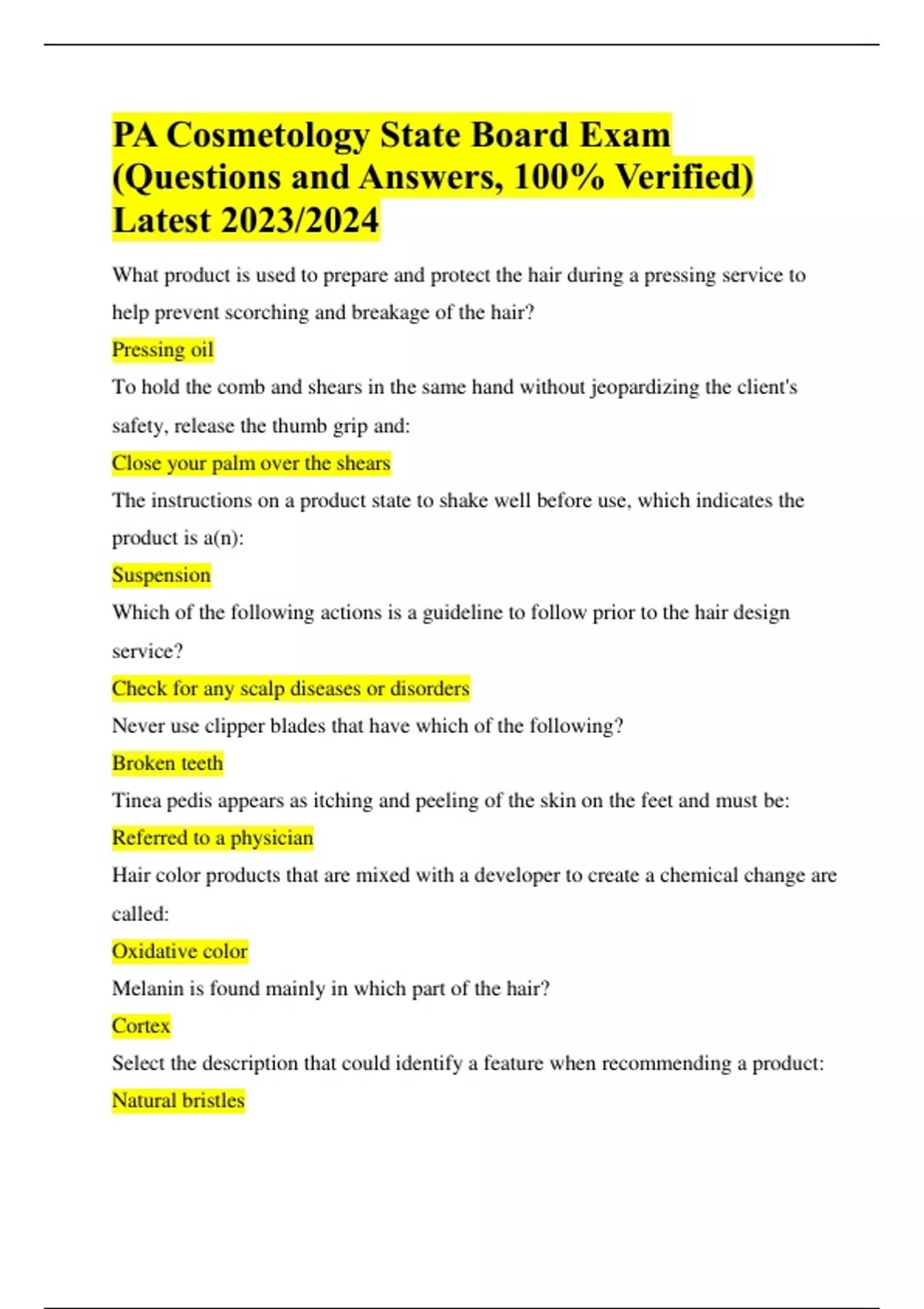 PA Cosmetology State Board Exam (Questions and Answers, 100% Verified) Latest 2023/2024

What product is used to prepare and protect the hair during a pressing service to help prevent scorching and breakage of the hair?

Pressing oil

To hold the comb and shears in the same hand without jeopardizing the client's safety, release the thumb grip and:

Close your palm over the shears

The instructions on a product state to shake well before use, which indicates the product is a(n):

Suspension

Which of the following actions is a guideline to follow prior to the hair design service?

Check for any scalp diseases or disorders

Never use clipper blades that have which of the following?

Broken teeth

Tinea pedis appears as itching and peeling of the skin on the feet and must be:

Referred to a physician

Hair color products that are mixed with a developer to create a chemical change are called:

Oxidative color

Melanin is found mainly in which part of the hair?

Cortex

Select the description that could identify a feature when recommending a product:

Natural bristles